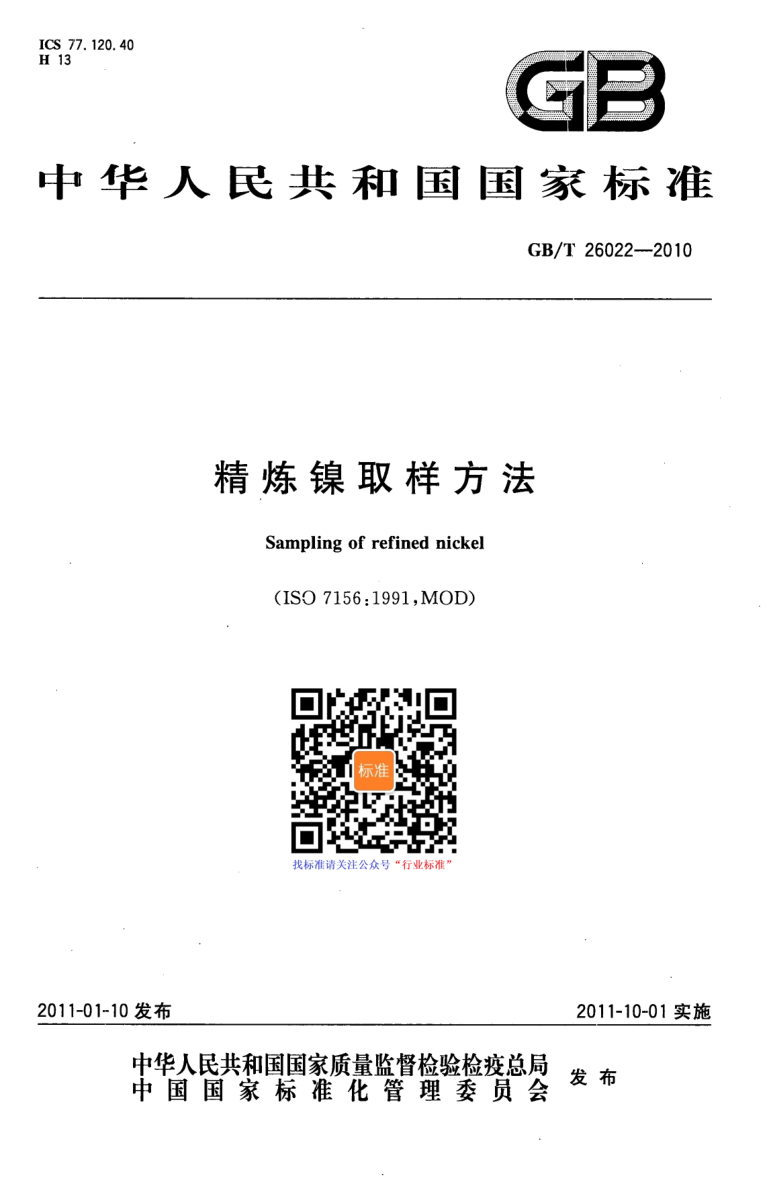 ICS 77.120.40
H 13

GB

中华人民共和国国家标准

GB/T 26022—2010

精炼镍取样方法

Sampling of refined nickel

(ISO 7156:1991,MOD)

标准

找标准请关注公众号“行业标准”

2011-01-10发布

2011-10-01实施

中华人民共和国国家质量监督检验检疫总局
中国国家标准化管理委员会

发布